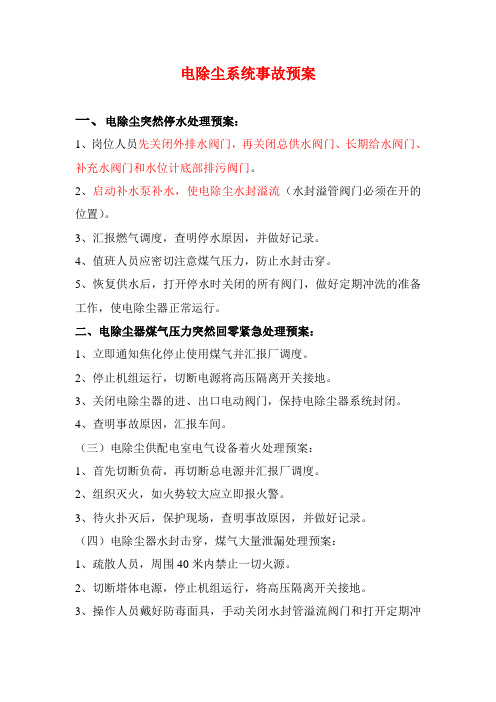 电除尘系统事故预案

一、 电除尘突然停水处理预案：

1、岗位人员先关闭外排水阀门，再关闭总供水阀门、长期给水阀门、补充水阀门和水位计底部排污阀门。

2、启动补水泵补水，使电除尘水封溢流（水封溢管阀门必须在开的位置）。

3、汇报燃气调度，查明停水原因，并做好记录。

4、值班人员应密切注意煤气压力，防止水封击穿。

5、恢复供水后，打开停水时关闭的所有阀门，做好定期冲洗的准备工作，使电除尘器正常运行。

二、电除尘器煤气压力突然回零紧急处理预案：

1、立即通知焦化停止使用煤气并汇报厂调度。

2、停止机组运行，切断电源将高压隔离开关接地。

3、关闭电除尘器的进、出口电动阀门，保持电除尘器系统封闭。

4、查明事故原因，汇报车间。

（三）电除尘供配电室电气设备着火处理预案：

1、首先切断负荷，再切断总电源并汇报厂调度。

2、组织灭火，如火势较大应立即报火警。

3、待火扑灭后，保护现场，查明事故原因，并做好记录。

（四）电除尘器水封击穿，煤气大量泄漏处理预案：

1、疏散人员，周围40米内禁止一切火源。

2、切断塔体电源，停止机组运行，将高压隔离开关接地。

3、操作人员戴好防毒面具，手动关闭水封管溢流阀门和打开定期冲